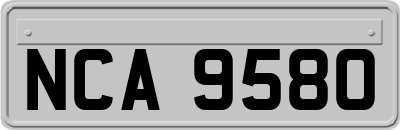 NCA 9580